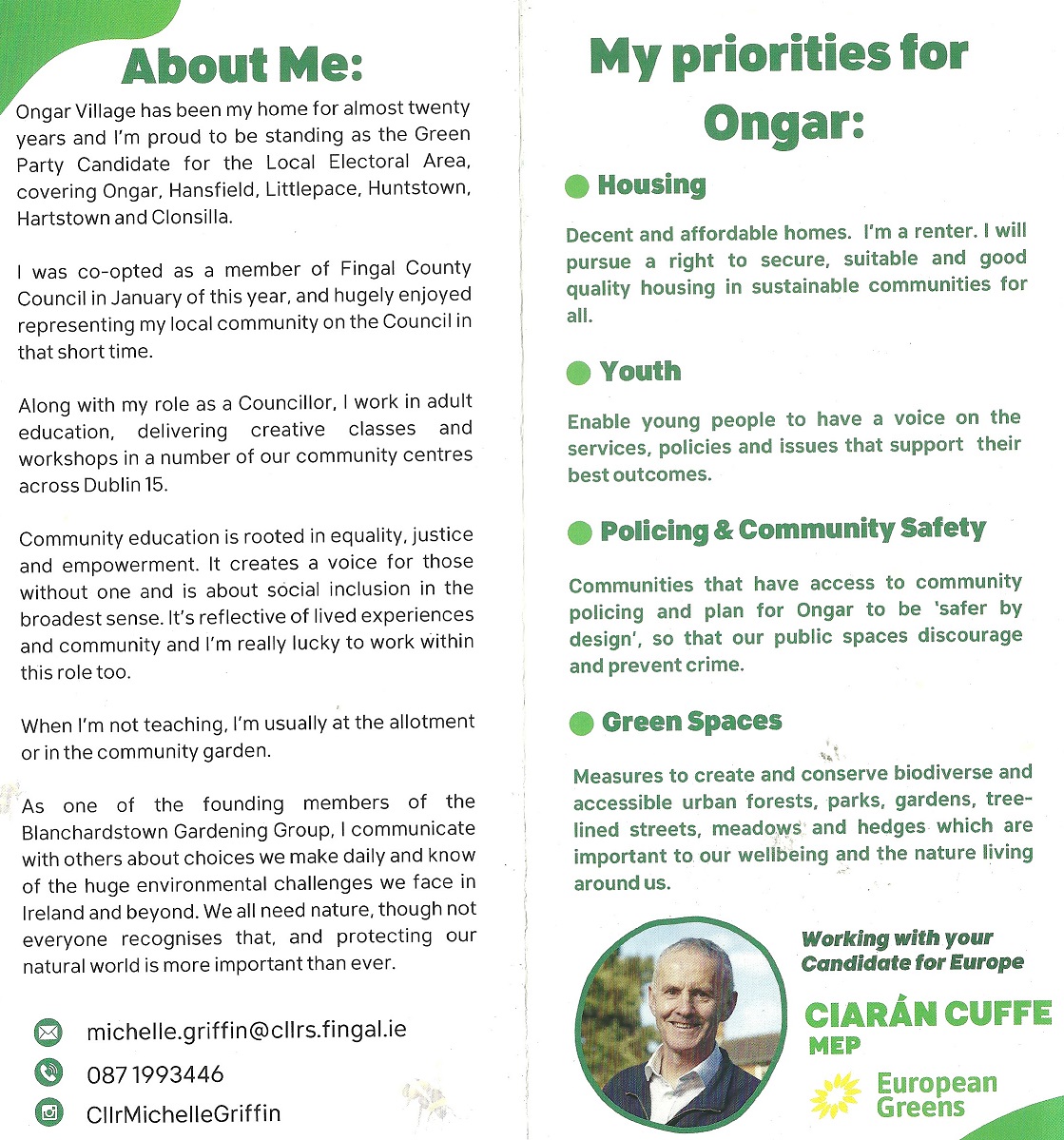 About Me:

Ongar Village has been my home for almost twenty years and I'm proud to be standing as the Green Party Candidate for the Local Electoral Area, covering Ongar, Hansfield, Littlepace, Huntstown, Hartstown and Clonsilla.

I was co-opted as a member of Fingal County Council in January of this year, and hugely enjoyed representing my local community on the Council in that short time.

Along with my role as a Councillor, I work in adult education, delivering creative classes and workshops in a number of our community centres across Dublin 15.

Community education is rooted in equality, justice and empowerment. It creates a voice for those without one and is about social inclusion in the broadest sense. It's reflective of lived experiences and community and I'm really lucky to work within this role too.

When I'm not teaching, I'm usually at the allotment or in the community garden.

As one of the founding members of the Blanchardstown Gardening Group, I communicate with others about choices we make daily and know of the huge environmental challenges we face in Ireland and beyond. We all need nature, though not everyone recognises that, and protecting our natural world is more important than ever.

michelle.griffin@cllrs.fingal.ie

087 1993446

CllrMichelleGriffin

My priorities for Ongar:

Housing

Decent and affordable homes. I'm a renter. I will pursue a right to secure, suitable and good quality housing in sustainable communities for all.

Youth

Enable young people to have a voice on the services, policies and issues that support their best outcomes.

Policing & Community Safety

Communities that have access to community policing and plan for Ongar to be 'safer by design', so that our public spaces discourage and prevent crime.

Green Spaces

Measures to create and conserve biodiverse and accessible urban forests, parks, gardens, tree-lined streets, meadows and hedges which are important to our wellbeing and the nature living around us.

Working with your Candidate for Europe

CIARÁN CUFFE
MEP

European Greens